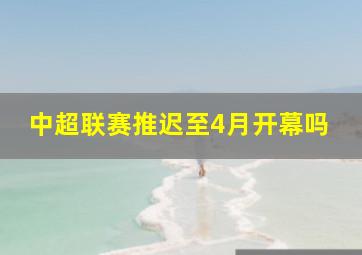 中超联赛推迟至4月开幕吗